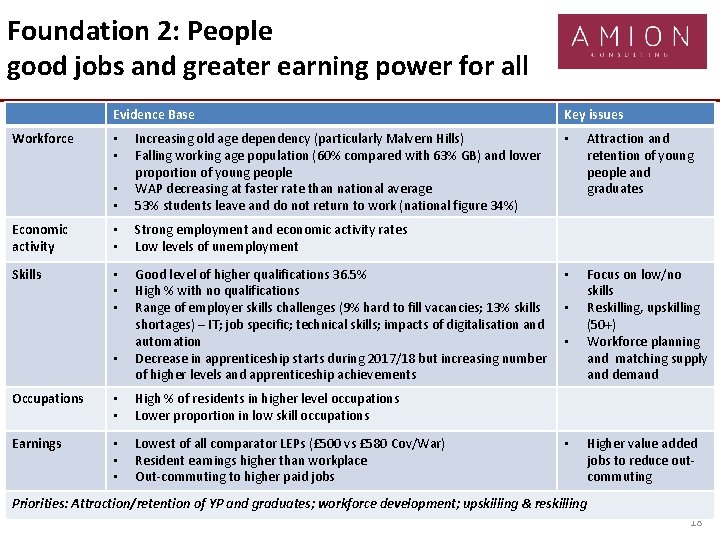 Foundation 2: People
good jobs and greater earning power for all

AMION
CONSULTING

| | Evidence Base | Key issues |
|---|---|---|
| Workforce | • Increasing old age dependency (particularly Malvern Hills) • Falling working age population (60% compared with 63% GB) and lower proportion of young people • WAP decreasing at faster rate than national average • 53% students leave and do not return to work (national figure 34%) | • Attraction and retention of young people and graduates |
| Economic activity | • Strong employment and economic activity rates • Low levels of unemployment | |
| Skills | • Good level of higher qualifications 36.5% • High % with no qualifications • Range of employer skills challenges (9% hard to fill vacancies; 13% skills shortages) – IT; job specific; technical skills; impacts of digitalisation and automation • Decrease in apprenticeship starts during 2017/18 but increasing number of higher levels and apprenticeship achievements | • Focus on low/no skills • Reskilling, upskilling (50+) • Workforce planning and matching supply and demand |
| Occupations | • High % of residents in higher level occupations • Lower proportion in low skill occupations | |
| Earnings | • Lowest of all comparator LEPs (£500 vs £580 Cov/War) • Resident earnings higher than workplace • Out-commuting to higher paid jobs | • Higher value added jobs to reduce out-commuting |

Priorities: Attraction/retention of YP and graduates; workforce development; upskilling & reskilling

18